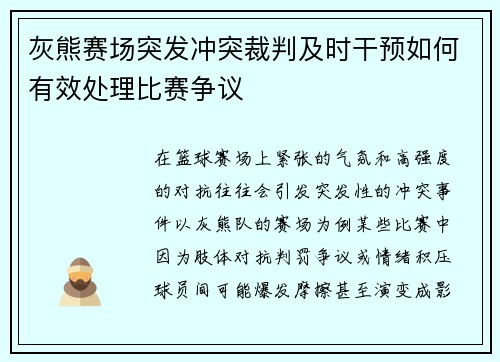 灰熊赛场突发冲突裁判及时干预如何有效处理比赛争议

在篮球赛场上紧张的气氛和高强度的对抗往往会引发突发性的冲突事件以灰熊队的赛场为例某些比赛中因为肢体对抗判罚争议或情绪积压球员间可能爆发摩擦甚至演变成影